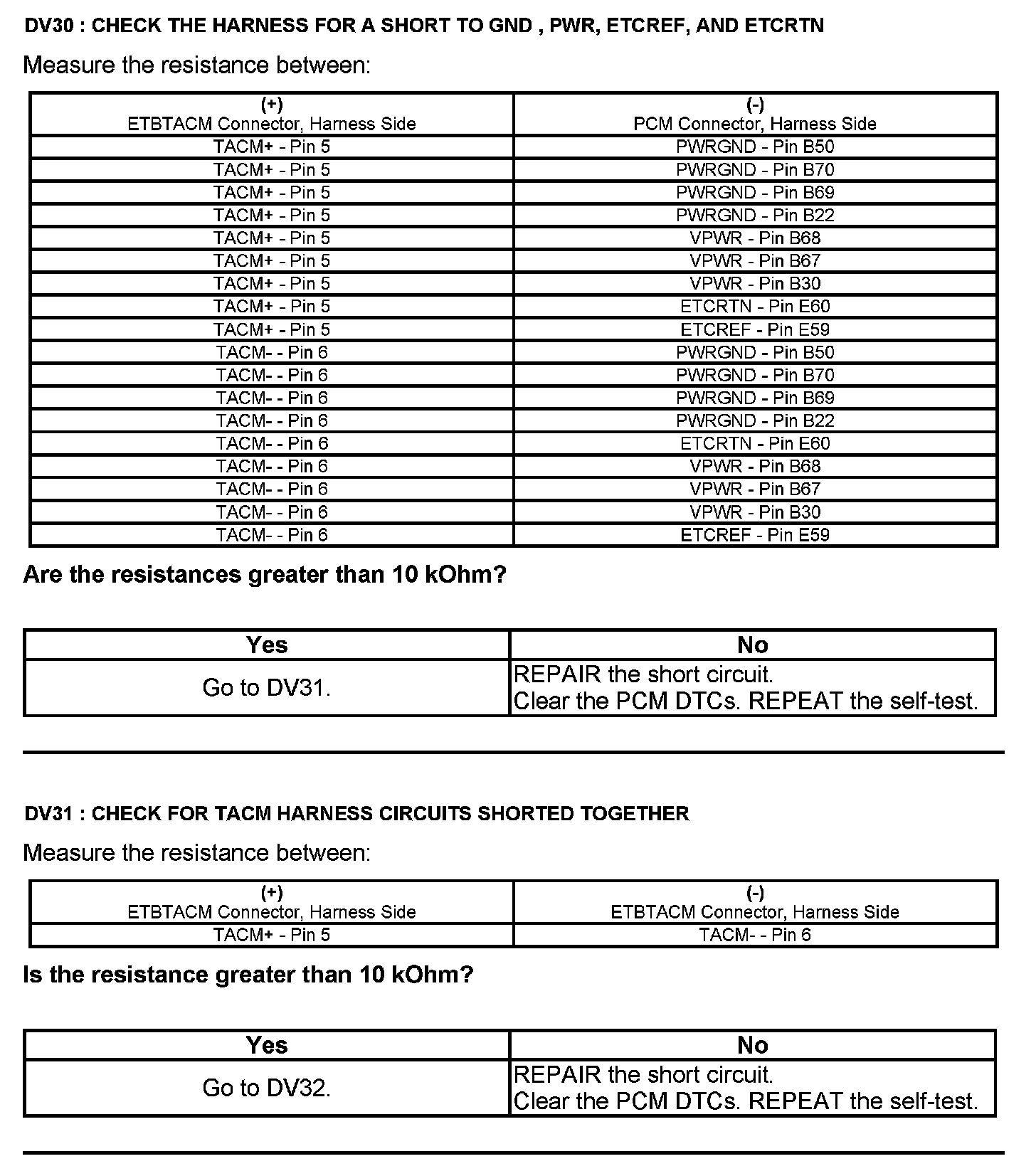 DV30 : CHECK THE HARNESS FOR A SHORT TO GND , PWR, ETCREF, AND ETCRTN

Measure the resistance between:

| (+) ETBTACM Connector, Harness Side | (-) PCM Connector, Harness Side |
|---|---|
| TACM+ - Pin 5 | PWRGND - Pin B50 |
| TACM+ - Pin 5 | PWRGND - Pin B70 |
| TACM+ - Pin 5 | PWRGND - Pin B69 |
| TACM+ - Pin 5 | PWRGND - Pin B22 |
| TACM+ - Pin 5 | VPWR - Pin B68 |
| TACM+ - Pin 5 | VPWR - Pin B67 |
| TACM+ - Pin 5 | VPWR - Pin B30 |
| TACM+ - Pin 5 | ETCRTN - Pin E60 |
| TACM+ - Pin 5 | ETCREF - Pin E59 |
| TACM- - Pin 6 | PWRGND - Pin B50 |
| TACM- - Pin 6 | PWRGND - Pin B70 |
| TACM- - Pin 6 | PWRGND - Pin B69 |
| TACM- - Pin 6 | PWRGND - Pin B22 |
| TACM- - Pin 6 | ETCRTN - Pin E60 |
| TACM- - Pin 6 | VPWR - Pin B68 |
| TACM- - Pin 6 | VPWR - Pin B67 |
| TACM- - Pin 6 | VPWR - Pin B30 |
| TACM- - Pin 6 | ETCREF - Pin E59 |

Are the resistances greater than 10 kOhm?

| Yes | No |
|---|---|
| Go to DV31. | REPAIR the short circuit. Clear the PCM DTCs. REPEAT the self-test. |

DV31 : CHECK FOR TACM HARNESS CIRCUITS SHORTED TOGETHER

Measure the resistance between:

| (+) ETBTACM Connector, Harness Side | (-) ETBTACM Connector, Harness Side |
|---|---|
| TACM+ - Pin 5 | TACM- - Pin 6 |

Is the resistance greater than 10 kOhm?

| Yes | No |
|---|---|
| Go to DV32. | REPAIR the short circuit. Clear the PCM DTCs. REPEAT the self-test. |